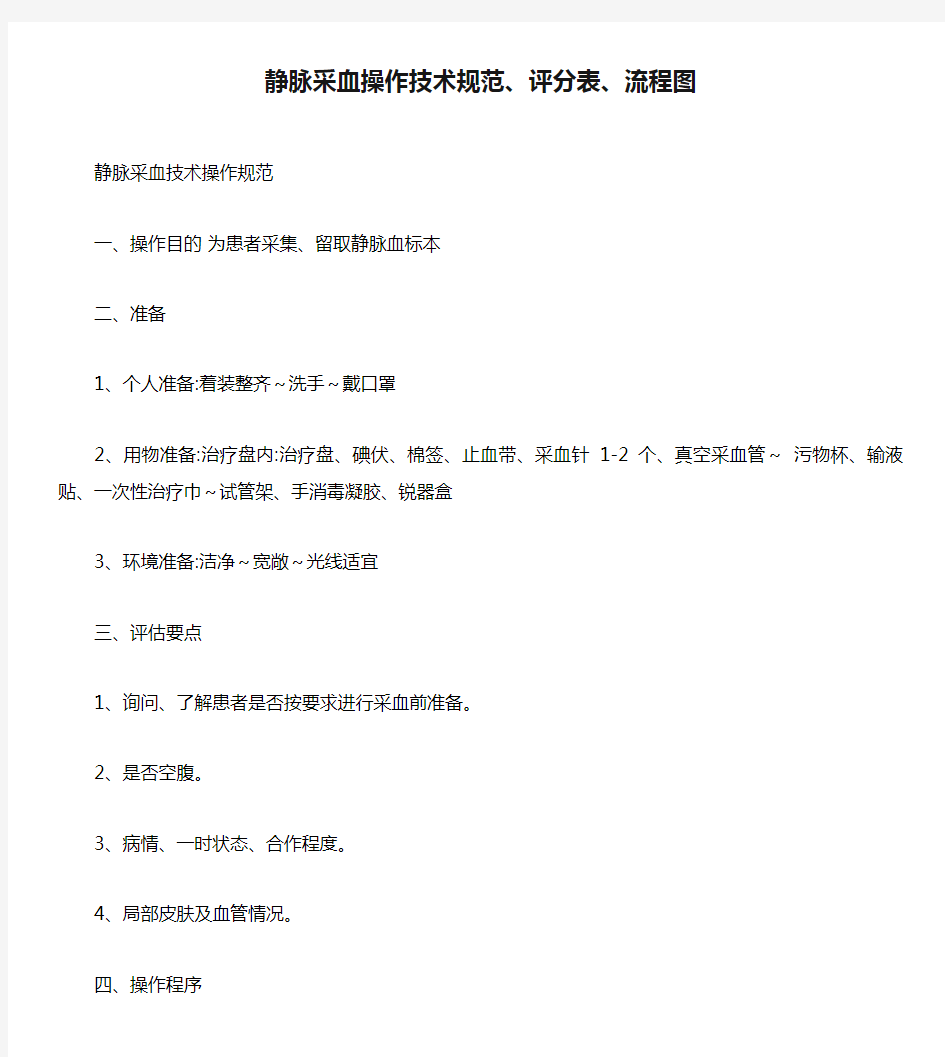 静脉采血操作技术规范、评分表、流程图

静脉采血技术操作规范

一、操作目的 为患者采集、留取静脉血标本

二、准备

1、个人准备:着装整齐~洗手~戴口罩

2、用物准备:治疗盘内:治疗盘、碘伏、棉签、止血带、采血针 1-2 个、真空采血管~ 污物杯、输液贴、一次性治疗巾~试管架、手消毒凝胶、锐器盒

3、环境准备:洁净~宽敞~光线适宜

三、评估要点

1、询问、了解患者是否按要求进行采血前准备。

2、是否空腹。

3、病情、一时状态、合作程度。

4、局部皮肤及血管情况。

四、操作程序